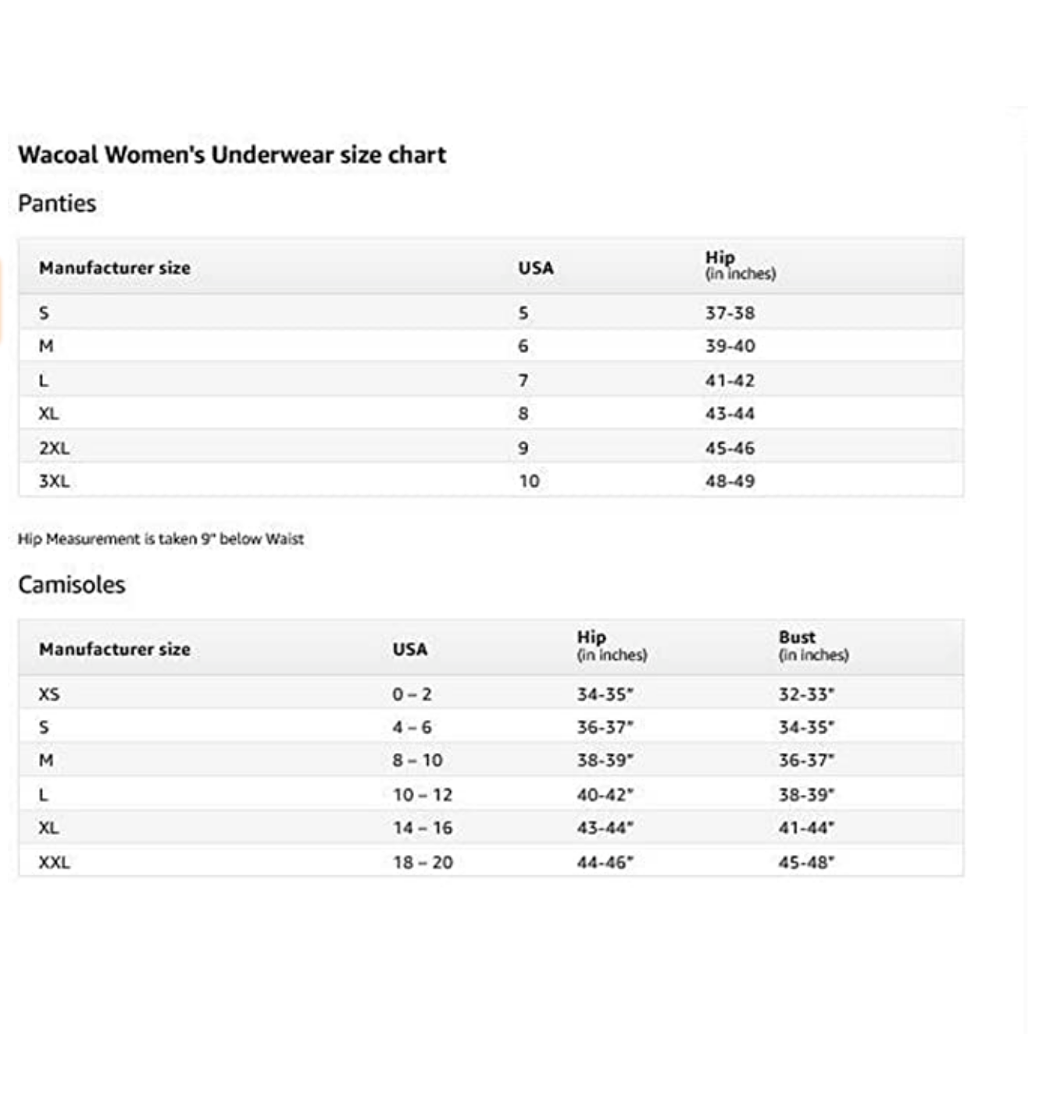 Wacoal Women's Underwear size chart

Panties

| Manufacturer size | USA | Hip (in inches) |
|---|---|---|
| S | 5 | 37-38 |
| M | 6 | 39-40 |
| L | 7 | 41-42 |
| XL | 8 | 43-44 |
| 2XL | 9 | 45-46 |
| 3XL | 10 | 48-49 |

Hip Measurement is taken 9" below Waist

Camisoles

| Manufacturer size | USA | Hip (in inches) | Bust (in inches) |
|---|---|---|---|
| XS | 0 – 2 | 34-35" | 32-33" |
| S | 4 – 6 | 36-37" | 34-35" |
| M | 8 – 10 | 38-39" | 36-37" |
| L | 10 – 12 | 40-42" | 38-39" |
| XL | 14 – 16 | 43-44" | 41-44" |
| XXL | 18 – 20 | 44-46" | 45-48" |